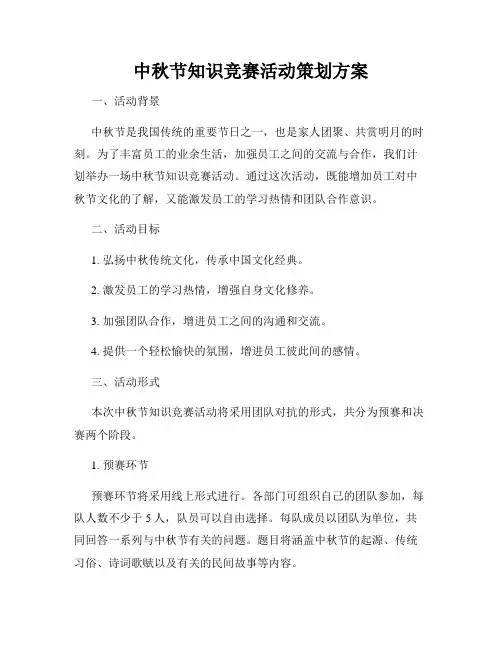 中秋节知识竞赛活动策划方案

一、活动背景

中秋节是我国传统的重要节日之一，也是家人团聚、共赏明月的时刻。为了丰富员工的业余生活，加强员工之间的交流与合作，我们计划举办一场中秋节知识竞赛活动。通过这次活动，既能增加员工对中秋节文化的了解，又能激发员工的学习热情和团队合作意识。

二、活动目标

1. 弘扬中秋传统文化，传承中国文化经典。

2. 激发员工的学习热情，增强自身文化修养。

3. 加强团队合作，增进员工之间的沟通和交流。

4. 提供一个轻松愉快的氛围，增进员工彼此间的感情。

三、活动形式

本次中秋节知识竞赛活动将采用团队对抗的形式，共分为预赛和决赛两个阶段。

1. 预赛环节

预赛环节将采用线上形式进行。各部门可组织自己的团队参加，每队人数不少于 5 人，队员可以自由选择。每队成员以团队为单位，共同回答一系列与中秋节有关的问题。题目将涵盖中秋节的起源、传统习俗、诗词歌赋以及有关的民间故事等内容。